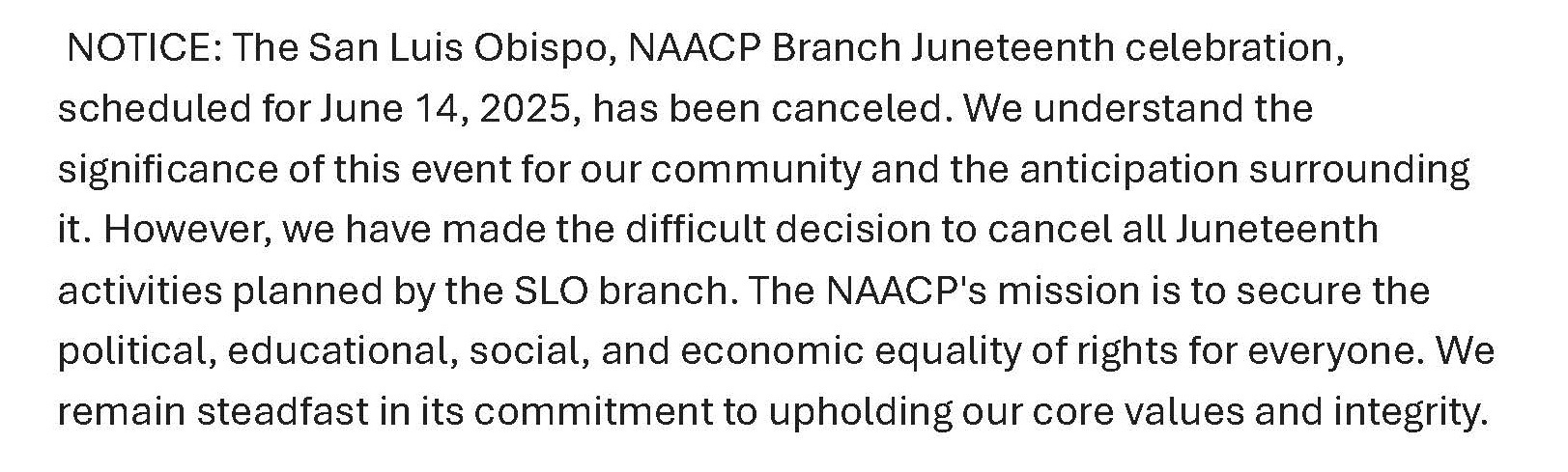 NOTICE: The San Luis Obispo, NAACP Branch Juneteenth celebration, scheduled for June 14, 2025, has been canceled. We understand the significance of this event for our community and the anticipation surrounding it. However, we have made the difficult decision to cancel all Juneteenth activities planned by the SLO branch. The NAACP's mission is to secure the political, educational, social, and economic equality of rights for everyone. We remain steadfast in its commitment to upholding our core values and integrity.